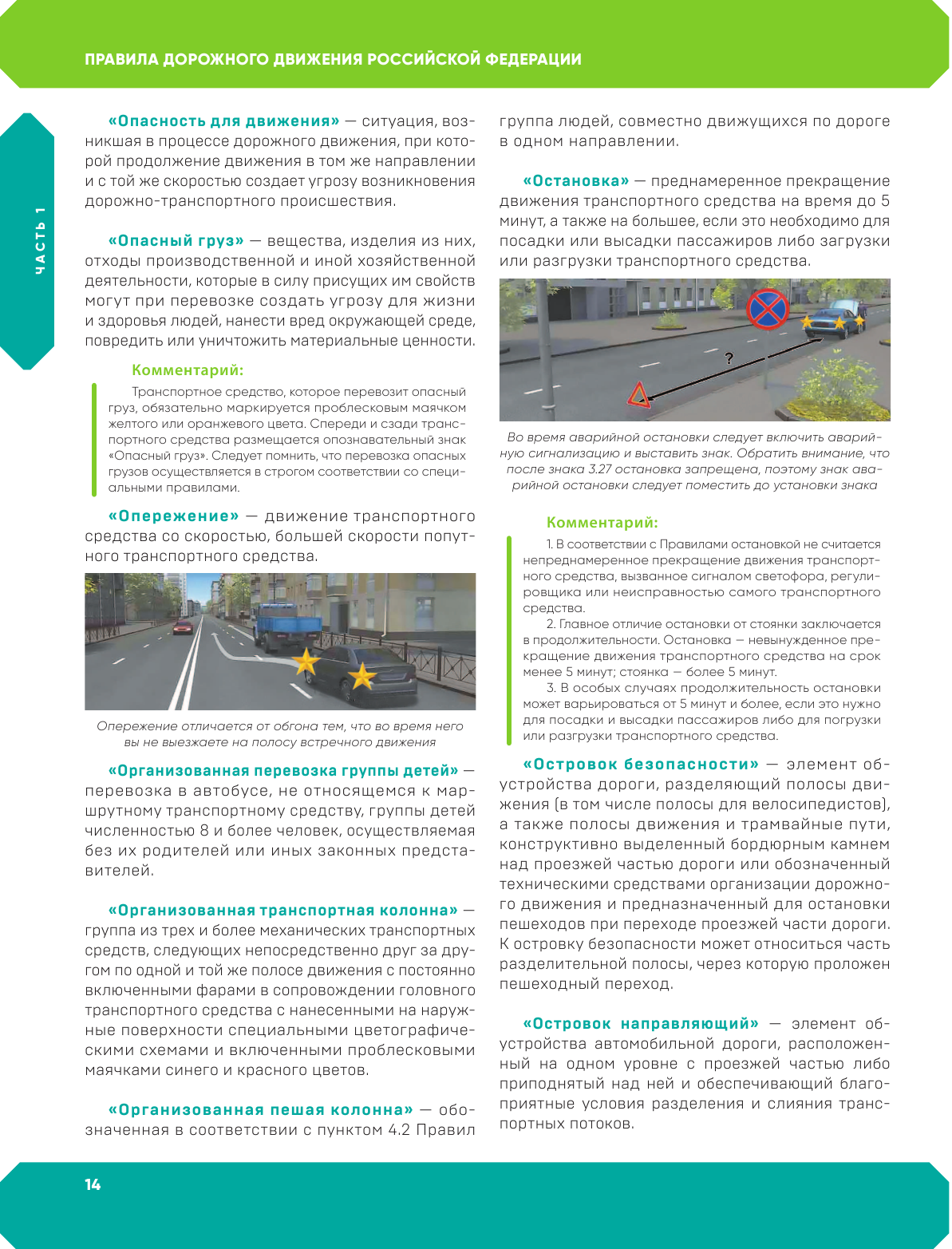 ПРАВИЛА ДОРОЖНОГО ДВИЖЕНИЯ РОССИЙСКОЙ ФЕДЕРАЦИИ

ЧАСТЬ 1

«Опасность для движения» — ситуация, возникшая в процессе дорожного движения, при которой продолжение движения в том же направлении и с той же скоростью создает угрозу возникновения дорожно-транспортного происшествия.

«Опасный груз» — вещества, изделия из них, отходы производственной и иной хозяйственной деятельности, которые в силу присущих им свойств могут при перевозке создать угрозу для жизни и здоровья людей, нанести вред окружающей среде, повредить или уничтожить материальные ценности.

Комментарий:

Транспортное средство, которое перевозит опасный груз, обязательно маркируется проблесковым маячком желтого или оранжевого цвета. Спереди и сзади транспортного средства размещается опознавательный знак «Опасный груз». Следует помнить, что перевозка опасных грузов осуществляется в строгом соответствии со специальными правилами.

«Опережение» — движение транспортного средства со скоростью, большей скорости попутного транспортного средства.

Опережение отличается от обгона тем, что во время него вы не выезжаете на полосу встречного движения

«Организованная перевозка группы детей» — перевозка в автобусе, не относящемся к маршрутному транспортному средству, группы детей численностью 8 и более человек, осуществляемая без их родителей или иных законных представителей.

«Организованная транспортная колонна» — группа из трех и более механических транспортных средств, следующих непосредственно друг за другом по одной и той же полосе движения с постоянно включенными фарами в сопровождении головного транспортного средства с нанесенными на наружные поверхности специальными цветографическими схемами и включенными проблесковыми маячками синего и красного цветов.

«Организованная пешая колонна» — обозначенная в соответствии с пунктом 4.2 Правил группа людей, совместно движущихся по дороге в одном направлении.

«Остановка» — преднамеренное прекращение движения транспортного средства на время до 5 минут, а также на большее, если это необходимо для посадки или высадки пассажиров либо загрузки или разгрузки транспортного средства.

?

Во время аварийной остановки следует включить аварийную сигнализацию и выставить знак. Обратить внимание, что после знака 3.27 остановка запрещена, поэтому знак аварийной остановки следует поместить до установки знака

Комментарий:

1. В соответствии с Правилами остановкой не считается непреднамеренное прекращение движения транспортного средства, вызванное сигналом светофора, регулировщика или неисправностью самого транспортного средства.

2. Главное отличие остановки от стоянки заключается в продолжительности. Остановка — невынужденное прекращение движения транспортного средства на срок менее 5 минут; стоянка — более 5 минут.

3. В особых случаях продолжительность остановки может варьироваться от 5 минут и более, если это нужно для посадки и высадки пассажиров либо для погрузки или разгрузки транспортного средства.

«Островок безопасности» — элемент обустройства дороги, разделяющий полосы движения (в том числе полосы для велосипедистов), а также полосы движения и трамвайные пути, конструктивно выделенный бордюрным камнем над проезжей частью дороги или обозначенный техническими средствами организации дорожного движения и предназначенный для остановки пешеходов при переходе проезжей части дороги. К островку безопасности может относиться часть разделительной полосы, через которую проложен пешеходный переход.

«Островок направляющий» — элемент обустройства автомобильной дороги, расположенный на одном уровне с проезжей частью либо приподнятый над ней и обеспечивающий благоприятные условия разделения и слияния транспортных потоков.

14